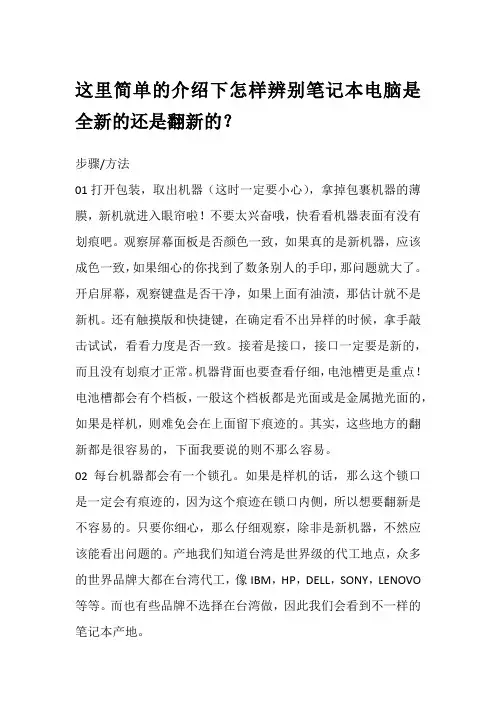 这里简单的介绍下怎样辨别笔记本电脑是全新的还是翻新的？

步骤/方法

01 打开包装，取出机器（这时一定要小心），拿掉包裹机器的薄膜，新机就进入眼帘啦！不要太兴奋哦，快看看机器表面有没有划痕吧。观察屏幕面板是否颜色一致，如果真的是新机器，应该成色一致，如果细心的你找到了数条别人的手印，那问题就大了。开启屏幕，观察键盘是否干净，如果上面有油渍，那估计就不是新机。还有触摸版和快捷键，在确定看不出异样的时候，拿手敲击试试，看看力度是否一致。接着是接口，接口一定要是新的，而且没有划痕才正常。机器背面也要查看仔细，电池槽更是重点！电池槽都会有个档板，一般这个档板都是光面或是金属抛光面的，如果是样机，则难免会在上面留下痕迹的。其实，这些地方的翻新都是很容易的，下面我要说的则不那么容易。

02 每台机器都会有一个锁孔。如果是样机的话，那么这个锁口是一定会有痕迹的，因为这个痕迹在锁口内侧，所以想要翻新是不容易的。只要你细心，那么仔细观察，除非是新机器，不然应该能看出问题的。产地我们知道台湾是世界级的代工地点，众多的世界品牌大都在台湾代工，像 IBM，HP，DELL，SONY，LENOVO 等等。而也有些品牌不选择在台湾做，因此我们会看到不一样的笔记本产地。